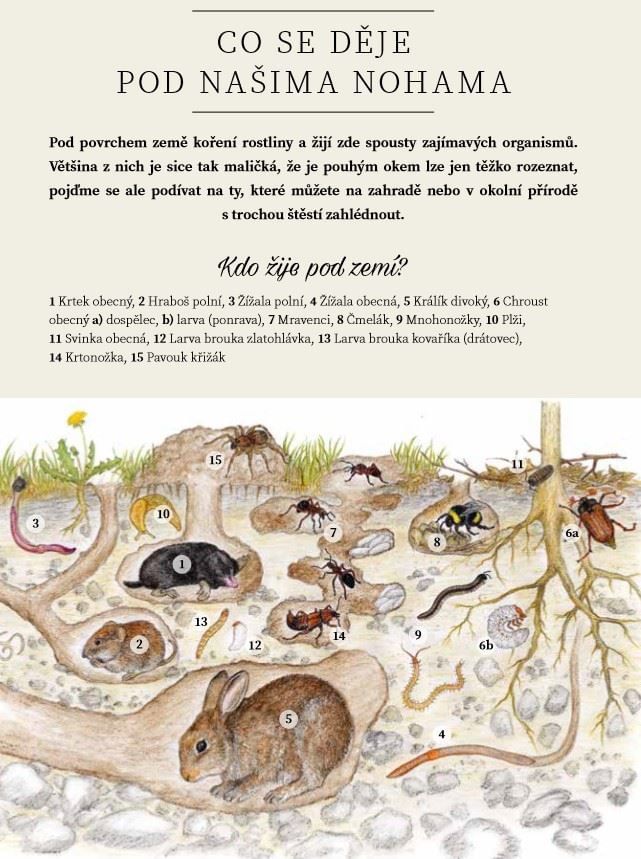 CO SE DĚJE
POD NAŠIMA NOHAMA

Pod povrchem země koření rostliny a žijí zde spousty zajímavých organismů. Většina z nich je sice tak maličká, že je pouhým okem lze jen těžko rozeznat, pojďme se ale podívat na ty, které můžete na zahradě nebo v okolní přírodě s trochou štěstí zahlédnout.

Kdo žije pod zemí?

1 Krtek obecný, 2 Hraboš polní, 3 Žížala polní, 4 Žížala obecná, 5 Králík divoký, 6 Chroust obecný a) dospělec, b) larva (ponrava), 7 Mravenci, 8 Čmelák, 9 Mnohonožky, 10 Plži, 11 Svinka obecná, 12 Larva brouka zlatohlávka, 13 Larva brouka kovaříka (drátovec), 14 Krtonožka, 15 Pavouk křižák

15
11
3
10
7
8
6a
1
13
2
12
14
9
6b
5
4